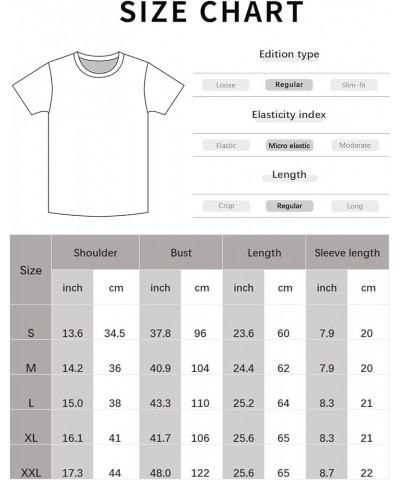 SIZE CHART

Edition type

Loose Regular Slim-fit

Elasticity index

Elastic Micro elastic Moderate

Length

Crop Regular Long

| Size | Shoulder | | Bust | | Length | | Sleeve length | |
|---|---|---|---|---|---|---|---|---|
| | inch | cm | inch | cm | inch | cm | inch | cm |
| S | 13.6 | 34.5 | 37.8 | 96 | 23.6 | 60 | 7.9 | 20 |
| M | 14.2 | 36 | 40.9 | 104 | 24.4 | 62 | 7.9 | 20 |
| L | 15.0 | 38 | 43.3 | 110 | 25.2 | 64 | 8.3 | 21 |
| XL | 16.1 | 41 | 41.7 | 106 | 25.6 | 65 | 8.3 | 21 |
| XXL | 17.3 | 44 | 48.0 | 122 | 25.6 | 65 | 8.7 | 22 |